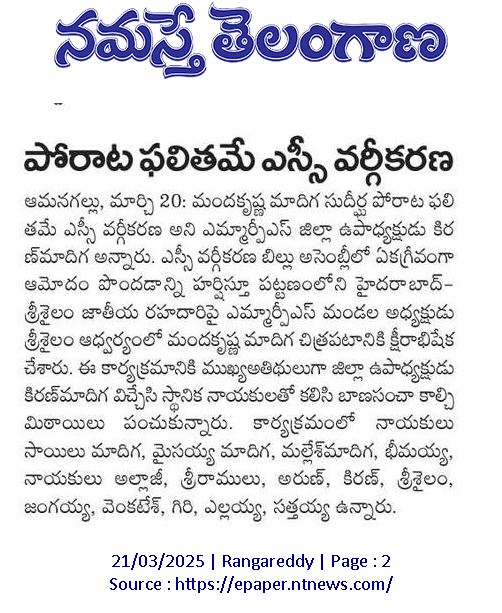 నమస్తే తెలంగాణ

పోరాట ఫలితమే ఎస్సీ వర్గీకరణ

ఆమనగల్లు, మార్చి 20: మందకృష్ణ మాదిగ సుదీర్ఘ పోరాట ఫలితమే ఎస్సీ వర్గీకరణ అని ఎమ్మార్పీఎస్ జిల్లా ఉపాధ్యక్షుడు కిరణ్‌మాదిగ అన్నారు. ఎస్సీ వర్గీకరణ బిల్లు అసెంబ్లీలో ఏకగ్రీవంగా ఆమోదం పొందడాన్ని హర్షిస్తూ పట్టణంలోని హైదరాబాద్-శ్రీశైలం జాతీయ రహదారిపై ఎమ్మార్పీఎస్ మండల అధ్యక్షుడు శ్రీశైలం ఆధ్వర్యంలో మందకృష్ణ మాదిగ చిత్రపటానికి క్షీరాభిషేక చేశారు. ఈ కార్యక్రమానికి ముఖ్యఅతిథులుగా జిల్లా ఉపాధ్యక్షుడు కిరణ్‌మాదిగ విచ్చేసి స్థానిక నాయకులతో కలిసి బాణసంచా కాల్చి మిఠాయిలు పంచుకున్నారు. కార్యక్రమంలో నాయకులు సాయిలు మాదిగ, మైసయ్య మాదిగ, మల్లేశ్‌మాదిగ, భీమయ్య, నాయకులు అల్లాజీ, శ్రీరాములు, అరుణ్, కిరణ్, శ్రీశైలం, జంగయ్య, వెంకటేశ్, గిరి, ఎల్లయ్య, సత్తయ్య ఉన్నారు.

21/03/2025 | Rangareddy | Page : 2
Source : https://epaper.ntnews.com/